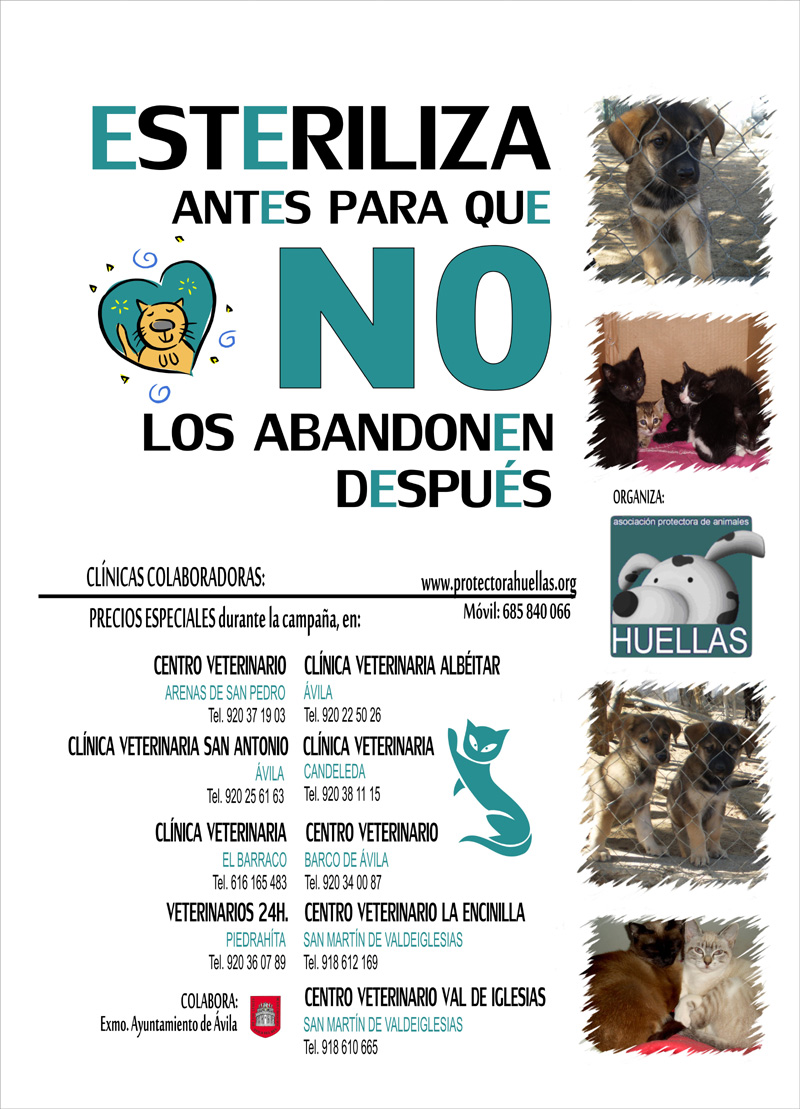 ESTERILIZA
ANTES PARA QUE
NO
LOS ABANDONEN
DESPUÉS

ORGANIZA:

asociación protectora de animales
HUELLAS

CLÍNICAS COLABORADORAS:

www.protectorahuellas.org
Móvil: 685 840 066

PRECIOS ESPECIALES durante la campaña, en:

CENTRO VETERINARIO
ARENAS DE SAN PEDRO
Tel. 920 37 19 03

CLÍNICA VETERINARIA SAN ANTONIO
ÁVILA
Tel. 920 25 61 63

CLÍNICA VETERINARIA
EL BARRACO
Tel. 616 165 483

VETERINARIOS 24H.
PIEDRAHÍTA
Tel. 920 36 07 89

COLABORA:
Exmo. Ayuntamiento de Ávila

CLÍNICA VETERINARIA ALBÉITAR
ÁVILA
Tel. 920 22 50 26

CLÍNICA VETERINARIA
CANDELEDA
Tel. 920 38 11 15

CENTRO VETERINARIO
BARCO DE ÁVILA
Tel. 920 34 00 87

CENTRO VETERINARIO LA ENCINILLA
SAN MARTÍN DE VALDEIGLESIAS
Tel. 918 612 169

CENTRO VETERINARIO VAL DE IGLESIAS
SAN MARTÍN DE VALDEIGLESIAS
Tel. 918 610 665